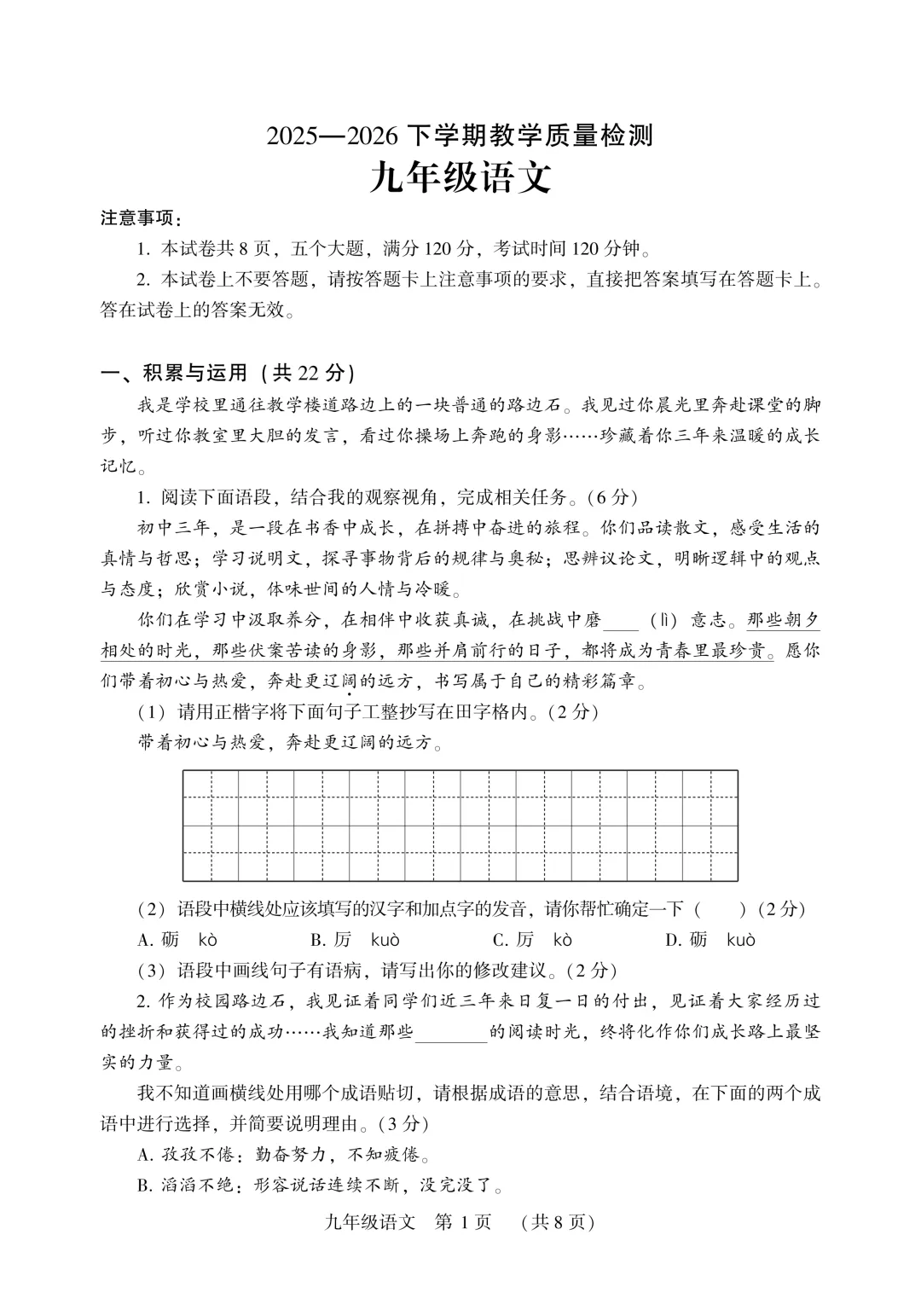 2025—2026 下学期教学质量检测
九年级语文

注意事项：
1. 本试卷共 8 页，五个大题，满分 120 分，考试时间 120 分钟。
2. 本试卷上不要答题，请按答题卡上注意事项的要求，直接把答案填写在答题卡上。答在试卷上的答案无效。

一、积累与运用（共 22 分）
我是学校里通往教学楼道路边上的一块普通的路边石。我见过你晨光里奔赴课堂的脚步，听过你教室里大胆的发言，看过你操场上奔跑的身影……珍藏着你三年来温暖的成长记忆。
1. 阅读下面语段，结合我的观察视角，完成相关任务。（6 分）
初中三年，是一段在书香中成长，在拼搏中奋进的旅程。你们品读散文，感受生活的真情与哲思；学习说明文，探寻事物背后的规律与奥秘；思辨议论文，明晰逻辑中的观点与态度；欣赏小说，体味世间的人情与冷暖。
你们在学习中汲取养分，在相伴中收获真诚，在挑战中磨____（lì）意志。那些朝夕相处的时光，那些伏案苦读的身影，那些并肩前行的日子，都将成为青春里最珍贵。愿你们带着初心与热爱，奔赴更辽阔的远方，书写属于自己的精彩篇章。
（1）请用正楷字将下面句子工整抄写在田字格内。（2 分）
带着初心与热爱，奔赴更辽阔的远方。
（2）语段中横线处应该填写的汉字和加点字的发音，请你帮忙确定一下（　　）（2 分）
A. 砺　kò　　B. 厉　kuò　　C. 厉　kò　　D. 砺　kuò
（3）语段中画线句子有语病，请写出你的修改建议。（2 分）
2. 作为校园路边石，我见证着同学们近三年来日复一日的付出，见证着大家经历过的挫折和获得过的成功……我知道那些________的阅读时光，终将化作你们成长路上最坚实的力量。
我不知道画横线处用哪个成语贴切，请根据成语的意思，结合语境，在下面的两个成语中进行选择，并简要说明理由。（3 分）
A. 孜孜不倦：勤奋努力，不知疲倦。
B. 滔滔不绝：形容说话连续不断，没完没了。

九年级语文　第 1 页　（共 8 页）